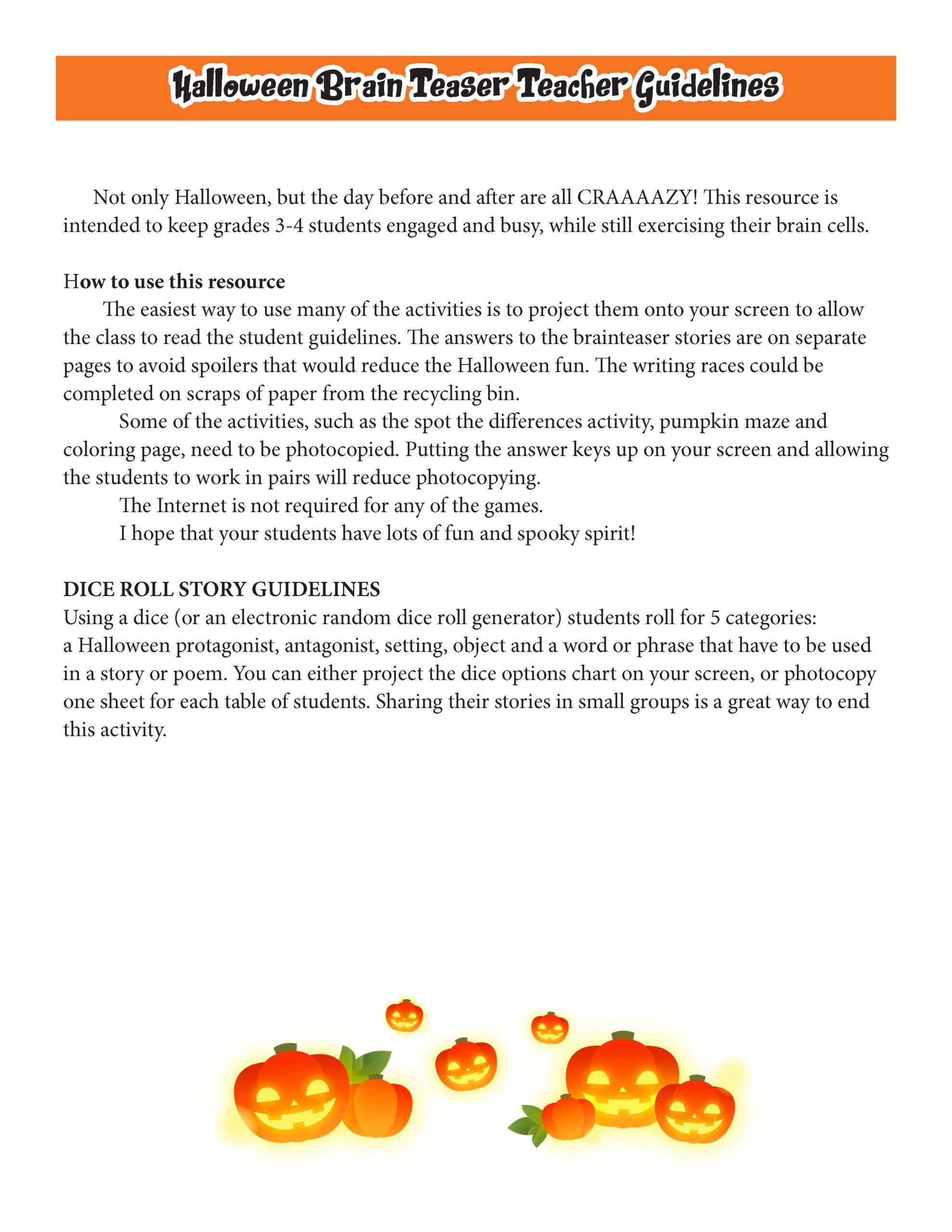 Halloween Brain Teaser Teacher Guidelines

Not only Halloween, but the day before and after are all CRAAAAZY! This resource is intended to keep grades 3-4 students engaged and busy, while still exercising their brain cells.

How to use this resource
The easiest way to use many of the activities is to project them onto your screen to allow the class to read the student guidelines. The answers to the brainteaser stories are on separate pages to avoid spoilers that would reduce the Halloween fun. The writing races could be completed on scraps of paper from the recycling bin.
Some of the activities, such as the spot the differences activity, pumpkin maze and coloring page, need to be photocopied. Putting the answer keys up on your screen and allowing the students to work in pairs will reduce photocopying.
The Internet is not required for any of the games.
I hope that your students have lots of fun and spooky spirit!

DICE ROLL STORY GUIDELINES
Using a dice (or an electronic random dice roll generator) students roll for 5 categories: a Halloween protagonist, antagonist, setting, object and a word or phrase that have to be used in a story or poem. You can either project the dice options chart on your screen, or photocopy one sheet for each table of students. Sharing their stories in small groups is a great way to end this activity.